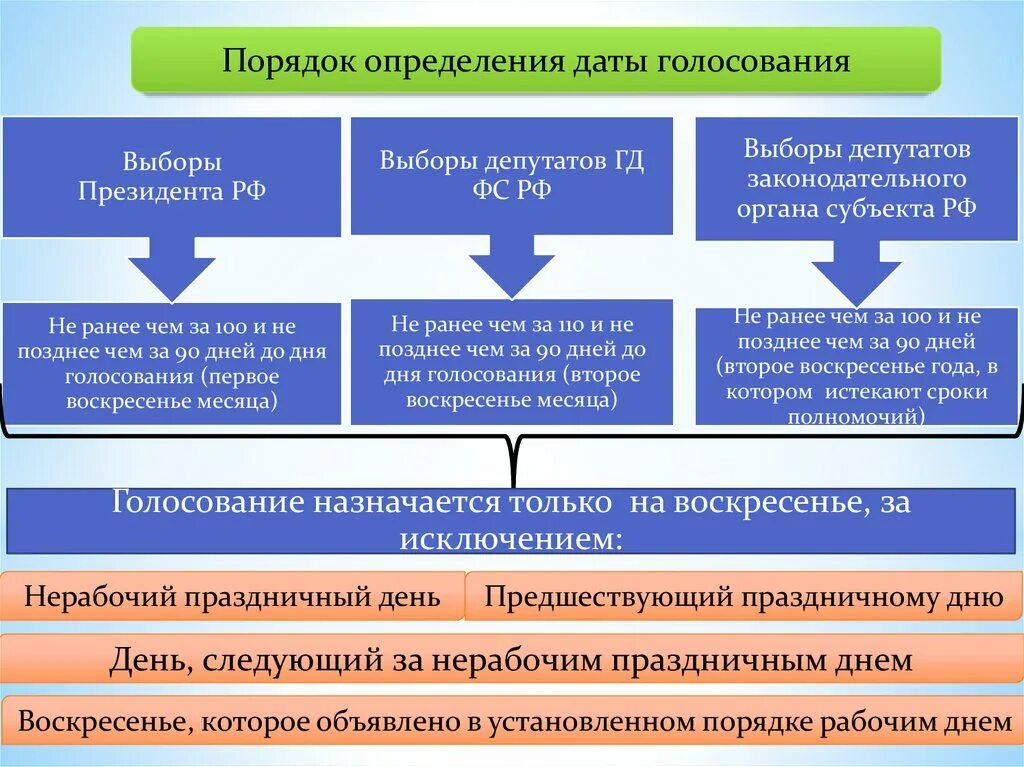 Порядок определения даты голосования

Выборы Президента РФ

Выборы депутатов ГД ФС РФ

Выборы депутатов законодательного органа субъекта РФ

Не ранее чем за 100 и не позднее чем за 90 дней до дня голосования (первое воскресенье месяца)

Не ранее чем за 110 и не позднее чем за 90 дней до дня голосования (второе воскресенье месяца)

Не ранее чем за 100 и не позднее чем за 90 дней (второе воскресенье года, в котором истекают сроки полномочий)

Голосование назначается только на воскресенье, за исключением:

Нерабочий праздничный день

Предшествующий праздничному дню

День, следующий за нерабочим праздничным днем

Воскресенье, которое объявлено в установленном порядке рабочим днем